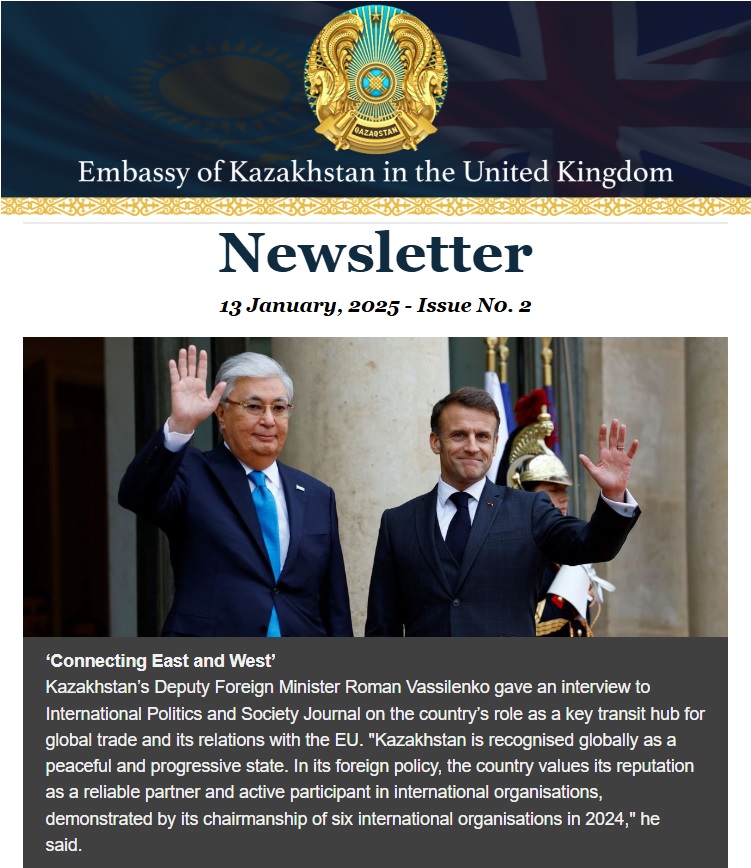 QAZAQSTAN

Embassy of Kazakhstan in the United Kingdom

Newsletter

13 January, 2025 - Issue No. 2

‘Connecting East and West’
Kazakhstan’s Deputy Foreign Minister Roman Vassilenko gave an interview to International Politics and Society Journal on the country’s role as a key transit hub for global trade and its relations with the EU. "Kazakhstan is recognised globally as a peaceful and progressive state. In its foreign policy, the country values its reputation as a reliable partner and active participant in international organisations, demonstrated by its chairmanship of six international organisations in 2024," he said.